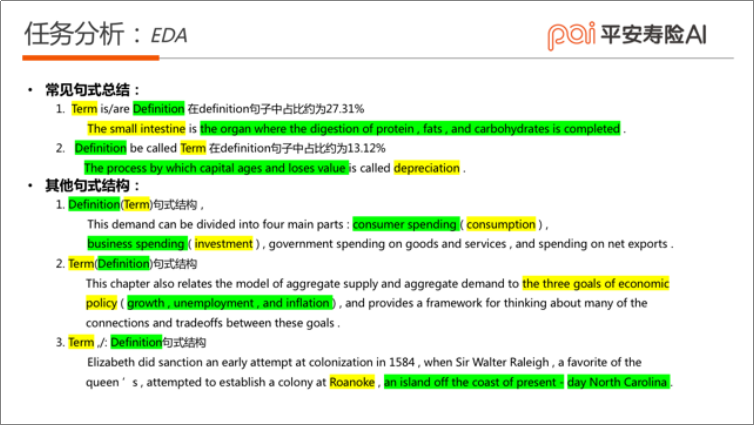 任务分析：EDA

pai 平安寿险AI

• 常见句式总结：

1. Term is/are Definition 在definition句子中占比约为27.31%

The small intestine is the organ where the digestion of protein , fats , and carbohydrates is completed .

2. Definition be called Term 在definition句子中占比约为13.12%

The process by which capital ages and loses value is called depreciation .

• 其他句式结构：

1. Definition(Term)句式结构，

This demand can be divided into four main parts : consumer spending ( consumption ) , business spending ( investment ) , government spending on goods and services , and spending on net exports .

2. Term(Definition)句式结构

This chapter also relates the model of aggregate supply and aggregate demand to the three goals of economic policy ( growth , unemployment , and inflation ) , and provides a framework for thinking about many of the connections and tradeoffs between these goals .

3. Term ,/: Definition句式结构

Elizabeth did sanction an early attempt at colonization in 1584 , when Sir Walter Raleigh , a favorite of the queen ' s , attempted to establish a colony at Roanoke , an island off the coast of present - day North Carolina .